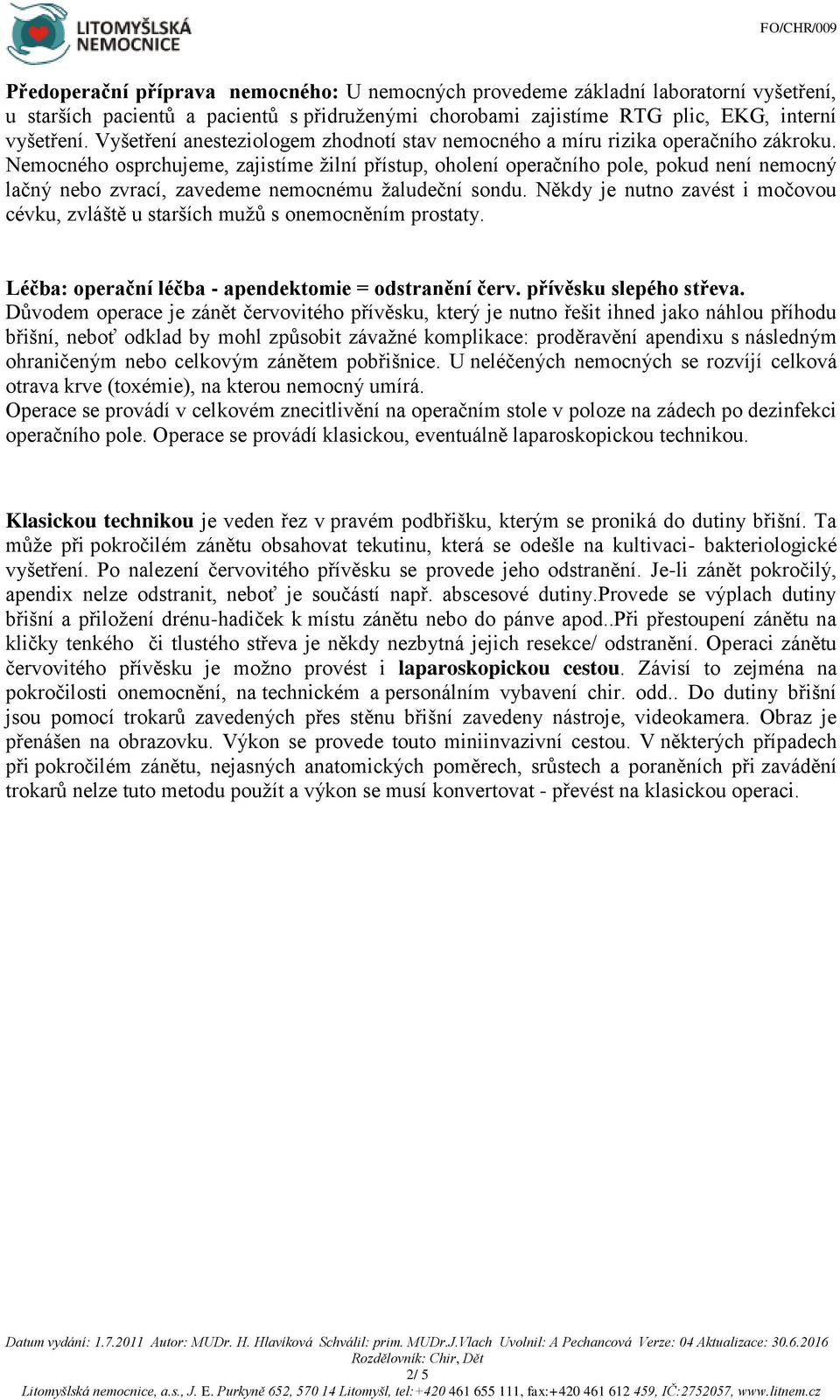 LITOMYŠLSKÁ NEMOCNICE

FO/CHR/009

Předoperační příprava nemocného: U nemocných provedeme základní laboratorní vyšetření, u starších pacientů a pacientů s přidruženými chorobami zajistíme RTG plic, EKG, interní vyšetření. Vyšetření anesteziologem zhodnotí stav nemocného a míru rizika operačního zákroku. Nemocného osprchujeme, zajistíme žilní přístup, oholení operačního pole, pokud není nemocný lačný nebo zvrací, zavedeme nemocnému žaludeční sondu. Někdy je nutno zavést i močovou cévku, zvláště u starších mužů s onemocněním prostaty.

Léčba: operační léčba - apendektomie = odstranění červ. přívěsku slepého střeva.
Důvodem operace je zánět červovitého přívěsku, který je nutno řešit ihned jako náhlou příhodu břišní, neboť odklad by mohl způsobit závažné komplikace: proděravění apendixu s následným ohraničeným nebo celkovým zánětem pobřišnice. U neléčených nemocných se rozvíjí celková otrava krve (toxémie), na kterou nemocný umírá.
Operace se provádí v celkovém znecitlivění na operačním stole v poloze na zádech po dezinfekci operačního pole. Operace se provádí klasickou, eventuálně laparoskopickou technikou.

Klasickou technikou je veden řez v pravém podbřišku, kterým se proniká do dutiny břišní. Ta může při pokročilém zánětu obsahovat tekutinu, která se odešle na kultivaci- bakteriologické vyšetření. Po nalezení červovitého přívěsku se provede jeho odstranění. Je-li zánět pokročilý, apendix nelze odstranit, neboť je součástí např. abscesové dutiny.Provede se výplach dutiny břišní a přiložení drénu-hadiček k místu zánětu nebo do pánve apod..Při přestoupení zánětu na kličky tenkého či tlustého střeva je někdy nezbytná jejich resekce/ odstranění. Operaci zánětu červovitého přívěsku je možno provést i laparoskopickou cestou. Závisí to zejména na pokročilosti onemocnění, na technickém a personálním vybavení chir. odd.. Do dutiny břišní jsou pomocí trokarů zavedených přes stěnu břišní zavedeny nástroje, videokamera. Obraz je přenášen na obrazovku. Výkon se provede touto miniinvazivní cestou. V některých případech při pokročilém zánětu, nejasných anatomických poměrech, srůstech a poraněních při zavádění trokarů nelze tuto metodu použít a výkon se musí konvertovat - převést na klasickou operaci.

Datum vydání: 1.7.2011 Autor: MUDr. H. Hlavíková Schválil: prim. MUDr.J.Vlach Uvolnil: A Pechancová Verze: 04 Aktualizace: 30.6.2016
Rozdělovník: Chir, Dět
2/ 5
Litomyšlská nemocnice, a.s., J. E. Purkyně 652, 570 14 Litomyšl, tel:+420 461 655 111, fax:+420 461 612 459, IČ:2752057, www.litnem.cz